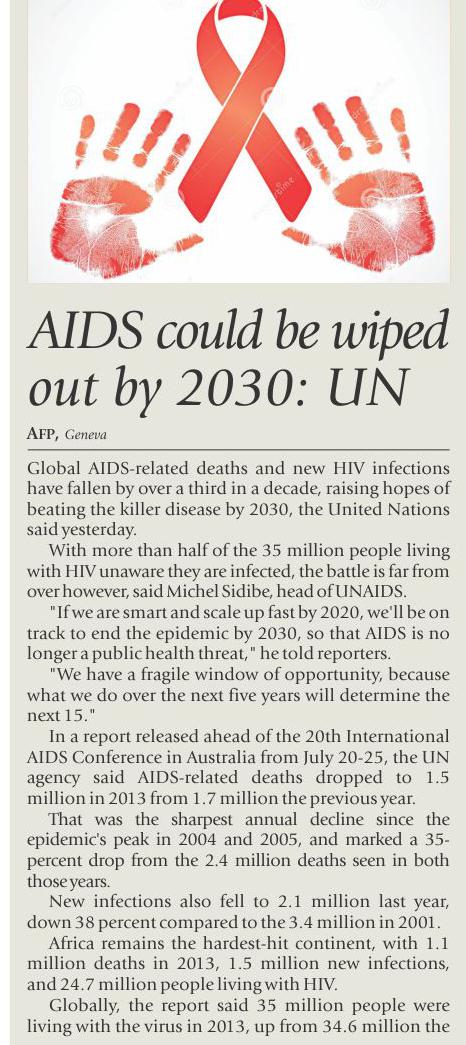 AIDS could be wiped out by 2030: UN

AFP, Geneva

Global AIDS-related deaths and new HIV infections have fallen by over a third in a decade, raising hopes of beating the killer disease by 2030, the United Nations said yesterday.

With more than half of the 35 million people living with HIV unaware they are infected, the battle is far from over however, said Michel Sidibe, head of UNAIDS.

"If we are smart and scale up fast by 2020, we'll be on track to end the epidemic by 2030, so that AIDS is no longer a public health threat," he told reporters.

"We have a fragile window of opportunity, because what we do over the next five years will determine the next 15."

In a report released ahead of the 20th International AIDS Conference in Australia from July 20-25, the UN agency said AIDS-related deaths dropped to 1.5 million in 2013 from 1.7 million the previous year.

That was the sharpest annual decline since the epidemic's peak in 2004 and 2005, and marked a 35-percent drop from the 2.4 million deaths seen in both those years.

New infections also fell to 2.1 million last year, down 38 percent compared to the 3.4 million in 2001.

Africa remains the hardest-hit continent, with 1.1 million deaths in 2013, 1.5 million new infections, and 24.7 million people living with HIV.

Globally, the report said 35 million people were living with the virus in 2013, up from 34.6 million the